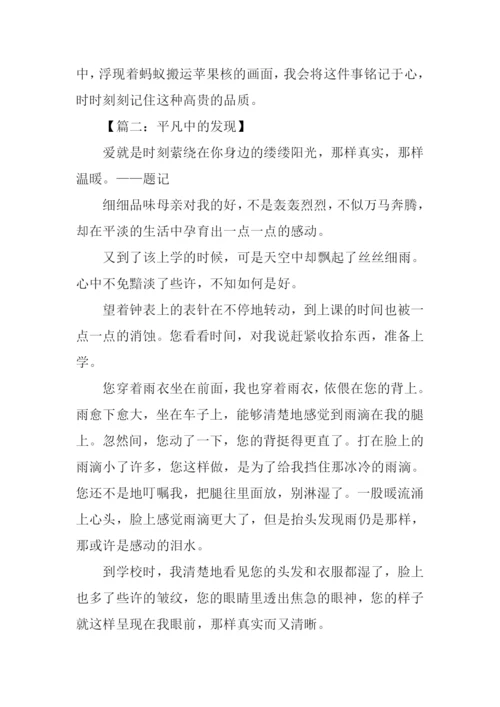 中，浮现着蚂蚁搬运苹果核的画面，我会将这件事铭记于心，时时刻刻记住这种高贵的品质。

【篇二：平凡中的发现】

爱就是时刻萦绕在你身边的缕缕阳光，那样真实，那样温暖。——题记

细细品味母亲对我的好，不是轰轰烈烈，不似万马奔腾，却在平淡的生活中孕育出一点一点的感动。

又到了该上学的时候，可是天空中却飘起了丝丝细雨。心中不免黯淡了些许，不知如何是好。

望着钟表上的表针在不停地转动，到上课的时间也被一点一点的消蚀。您看看时间，对我说赶紧收拾东西，准备上学。

您穿着雨衣坐在前面，我也穿着雨衣，依偎在您的背上。雨愈下愈大，坐在车子上，能够清楚地感觉到雨滴在我的腿上。忽然间，您动了一下，您的背挺得更直了。打在脸上的雨滴小了许多，您这样做，是为了给我挡住那冰冷的雨滴。您还不是地叮嘱我，把腿往里面放，别淋湿了。一股暖流涌上心头，脸上感觉雨滴更大了，但是抬头发现雨仍是那样，那或许是感动的泪水。

到学校时，我清楚地看见您的头发和衣服都湿了，脸上也多了些许的皱纹，您的眼睛里透出焦急的眼神，您的样子就这样呈现在我眼前，那样真实而又清晰。